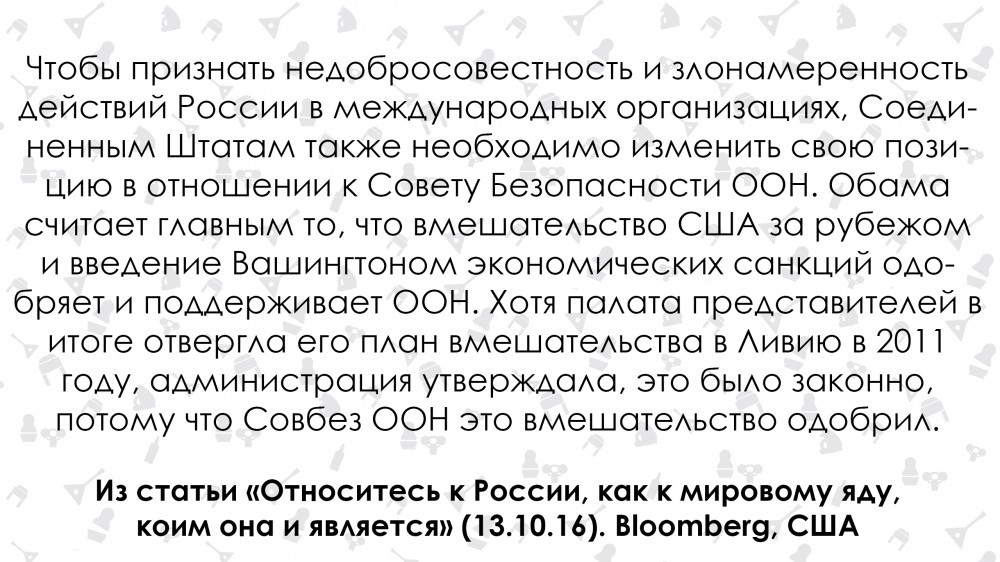 Чтобы признать недобросовестность и злонамеренность действий России в международных организациях, Соединенным Штатам также необходимо изменить свою позицию в отношении к Совету Безопасности ООН. Обама считает главным то, что вмешательство США за рубежом и введение Вашингтоном экономических санкций одобряет и поддерживает ООН. Хотя палата представителей в итоге отвергла его план вмешательства в Ливию в 2011 году, администрация утверждала, это было законно, потому что Совбез ООН это вмешательство одобрил.

Из статьи «Относитесь к России, как к мировому яду, коим она и является» (13.10.16). Bloomberg, США